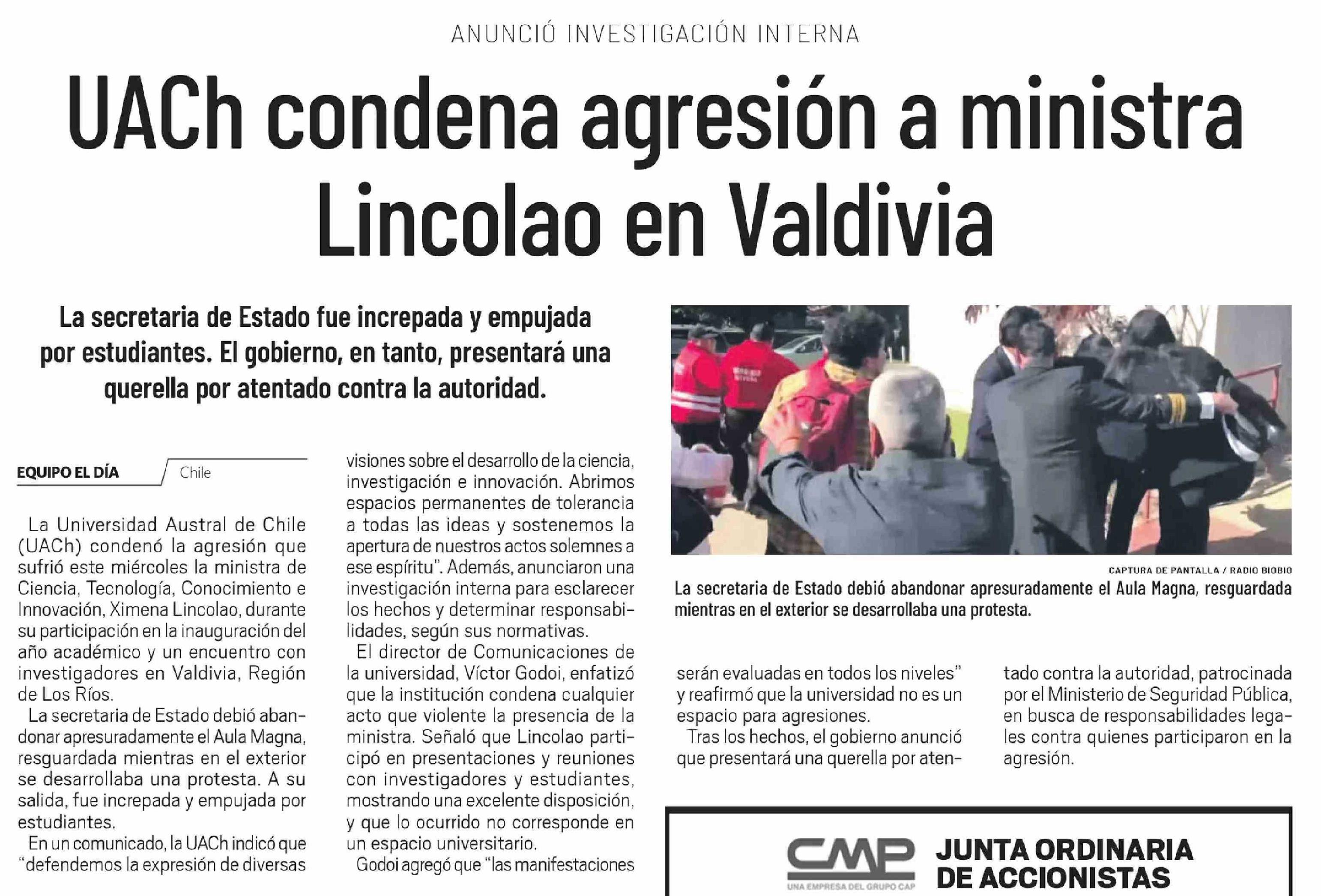 ANUNCIÓ INVESTIGACIÓN INTERNA

UACh condena agresión a ministra Lincolao en Valdivia

La secretaria de Estado fue increpada y empujada por estudiantes. El gobierno, en tanto, presentará una querella por atentado contra la autoridad.

EQUIPO EL DÍA Chile

La Universidad Austral de Chile (UACh) condenó la agresión que sufrió este miércoles la ministra de Ciencia, Tecnología, Conocimiento e Innovación, Ximena Lincolao, durante su participación en la inauguración del año académico y un encuentro con investigadores en Valdivia, Región de Los Ríos.

La secretaria de Estado debió abandonar apresuradamente el Aula Magna, resguardada mientras en el exterior se desarrollaba una protesta. A su salida, fue increpada y empujada por estudiantes.

En un comunicado, la UACh indicó que "defendemos la expresión de diversas visiones sobre el desarrollo de la ciencia, investigación e innovación. Abrimos espacios permanentes de tolerancia a todas las ideas y sostenemos la apertura de nuestros actos solemnes a ese espíritu". Además, anunciaron una investigación interna para esclarecer los hechos y determinar responsabilidades, según sus normativas.

El director de Comunicaciones de la universidad, Víctor Godoi, enfatizó que la institución condena cualquier acto que violente la presencia de la ministra. Señaló que Lincolao participó en presentaciones y reuniones con investigadores y estudiantes, mostrando una excelente disposición, y que lo ocurrido no corresponde en un espacio universitario.

Godoi agregó que "las manifestaciones serán evaluadas en todos los niveles" y reafirmó que la universidad no es un espacio para agresiones.

Tras los hechos, el gobierno anunció que presentará una querella por atentado contra la autoridad, patrocinada por el Ministerio de Seguridad Pública, en busca de responsabilidades legales contra quienes participaron en la agresión.

CAPTURA DE PANTALLA / RADIO BIOBIO
La secretaria de Estado debió abandonar apresuradamente el Aula Magna, resguardada mientras en el exterior se desarrollaba una protesta.

CMP UNA EMPRESA DEL GRUPO CAP
JUNTA ORDINARIA DE ACCIONISTAS